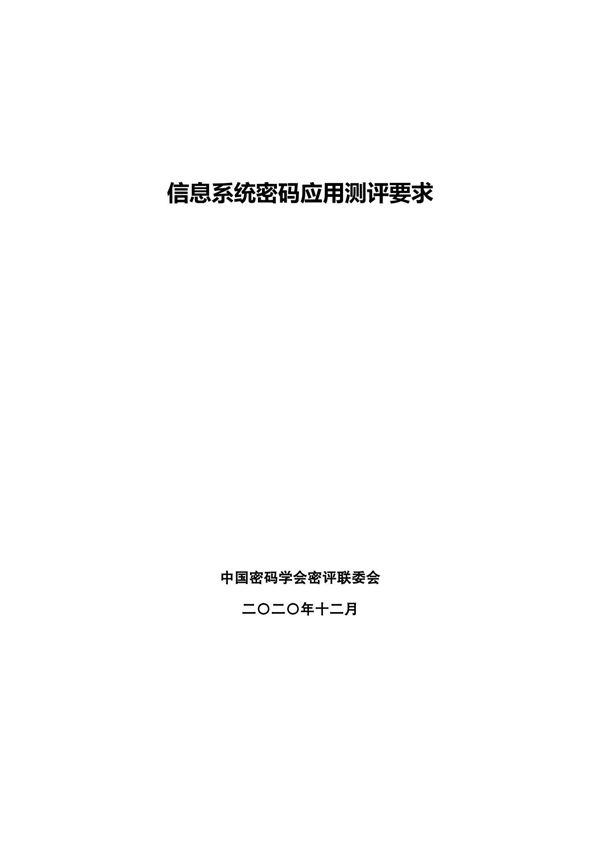 信息系统密码应用测评要求

中国密码学会密评联委会

二〇二〇年十二月